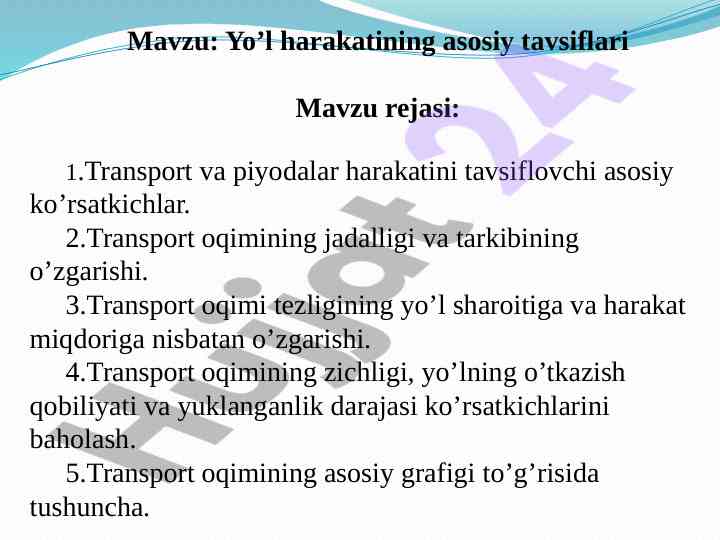 Mavzu: Yo’l harakatining asosiy tavsiflari

Mavzu rejasi:

1.Transport va piyodalar harakatini tavsiflovchi asosiy ko’rsatkichlar.
2.Transport oqimining jadalligi va tarkibining o’zgarishi.
3.Transport oqimi tezligining yo’l sharoitiga va harakat miqdoriga nisbatan o’zgarishi.
4.Transport oqimining zichligi, yo’lning o’tkazish qobiliyati va yuklanganlik darajasi ko’rsatkichlarini baholash.
5.Transport oqimining asosiy grafigi to’g’risida tushuncha.

Hujjat24